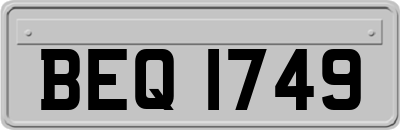 BEQ 1749